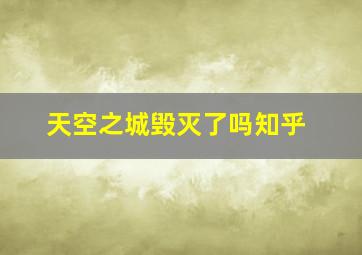 天空之城毁灭了吗知乎